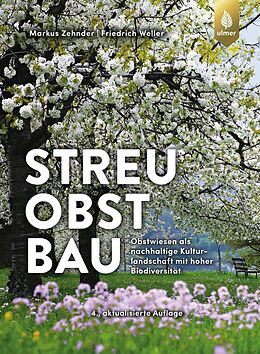 Markus Zehnder | Friedrich Weller

ulmer

STREU
OBST
BAU

Obstwiesen als nachhaltige Kulturlandschaft mit hoher Biodiversität

4., aktualisierte Auflage